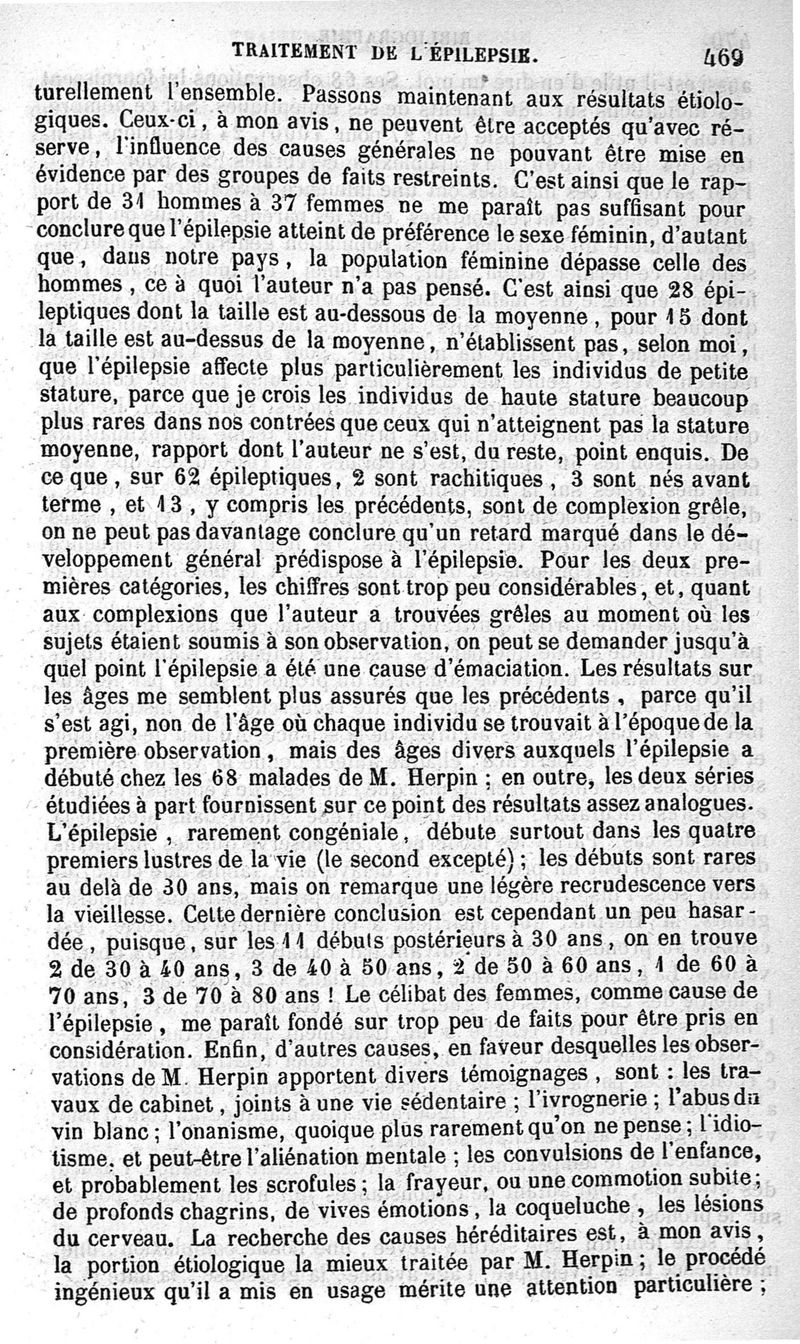 TRAITEMENT DE L'ÉPILEPSIE. 469

turellement l'ensemble. Passons maintenant aux résultats étiologiques. Ceux-ci, à mon avis, ne peuvent être acceptés qu'avec réserve, l'influence des causes générales ne pouvant être mise en évidence par des groupes de faits restreints. C'est ainsi que le rapport de 31 hommes à 37 femmes ne me paraît pas suffisant pour conclure que l'épilepsie atteint de préférence le sexe féminin, d'autant que, dans notre pays, la population féminine dépasse celle des hommes, ce à quoi l'auteur n'a pas pensé. C'est ainsi que 28 épileptiques dont la taille est au-dessous de la moyenne, pour 15 dont la taille est au-dessus de la moyenne, n'établissent pas, selon moi, que l'épilepsie affecte plus particulièrement les individus de petite stature, parce que je crois les individus de haute stature beaucoup plus rares dans nos contrées que ceux qui n'atteignent pas la stature moyenne, rapport dont l'auteur ne s'est, du reste, point enquis. De ce que, sur 62 épileptiques, 2 sont rachitiques, 3 sont nés avant terme, et 13, y compris les précédents, sont de complexion grêle, on ne peut pas davantage conclure qu'un retard marqué dans le développement général prédispose à l'épilepsie. Pour les deux premières catégories, les chiffres sont trop peu considérables, et, quant aux complexions que l'auteur a trouvées grêles au moment où les sujets étaient soumis à son observation, on peut se demander jusqu'à quel point l'épilepsie a été une cause d'émaciation. Les résultats sur les âges me semblent plus assurés que les précédents, parce qu'il s'est agi, non de l'âge où chaque individu se trouvait à l'époque de la première observation, mais des âges divers auxquels l'épilepsie a débuté chez les 68 malades de M. Herpin ; en outre, les deux séries étudiées à part fournissent sur ce point des résultats assez analogues. L'épilepsie, rarement congéniale, débute surtout dans les quatre premiers lustres de la vie (le second excepté) ; les débuts sont rares au delà de 30 ans, mais on remarque une légère recrudescence vers la vieillesse. Cette dernière conclusion est cependant un peu hasardée, puisque, sur les 11 débuts postérieurs à 30 ans, on en trouve 2 de 30 à 40 ans, 3 de 40 à 50 ans, 2 de 50 à 60 ans, 1 de 60 à 70 ans, 3 de 70 à 80 ans ! Le célibat des femmes, comme cause de l'épilepsie, me paraît fondé sur trop peu de faits pour être pris en considération. Enfin, d'autres causes, en faveur desquelles les observations de M. Herpin apportent divers témoignages, sont : les travaux de cabinet, joints à une vie sédentaire ; l'ivrognerie ; l'abus du vin blanc ; l'onanisme, quoique plus rarement qu'on ne pense ; l'idiotisme, et peut-être l'aliénation mentale ; les convulsions de l'enfance, et probablement les scrofules ; la frayeur, ou une commotion subite ; de profonds chagrins, de vives émotions, la coqueluche, les lésions du cerveau. La recherche des causes héréditaires est, à mon avis, la portion étiologique la mieux traitée par M. Herpin ; le procédé ingénieux qu'il a mis en usage mérite une attention particulière ;